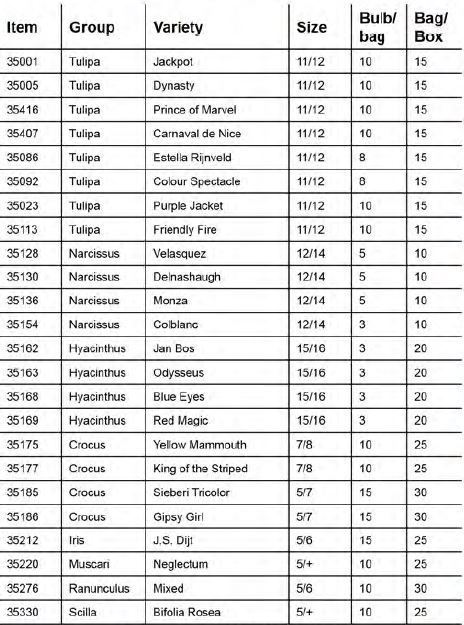 | Item | Group | Variety | Size | Bulb/ bag | Bag/ Box |
|---|---|---|---|---|---|
| 35001 | Tulipa | Jackpot | 11/12 | 10 | 15 |
| 35005 | Tulipa | Dynasty | 11/12 | 10 | 15 |
| 35416 | Tulipa | Prince of Marvel | 11/12 | 10 | 15 |
| 35407 | Tulipa | Carnaval de Nice | 11/12 | 10 | 15 |
| 35086 | Tulipa | Estella Rijnveld | 11/12 | 8 | 15 |
| 35092 | Tulipa | Colour Spectacle | 11/12 | 8 | 15 |
| 35023 | Tulipa | Purple Jacket | 11/12 | 10 | 15 |
| 35113 | Tulipa | Friendly Fire | 11/12 | 10 | 15 |
| 35128 | Narcissus | Velasquez | 12/14 | 5 | 10 |
| 35130 | Narcissus | Delnashaugh | 12/14 | 5 | 10 |
| 35136 | Narcissus | Monza | 12/14 | 5 | 10 |
| 35154 | Narcissus | Colblanc | 12/14 | 3 | 10 |
| 35162 | Hyacinthus | Jan Bos | 15/16 | 3 | 20 |
| 35163 | Hyacinthus | Odysseus | 15/16 | 3 | 20 |
| 35168 | Hyacinthus | Blue Eyes | 15/16 | 3 | 20 |
| 35169 | Hyacinthus | Red Magic | 15/16 | 3 | 20 |
| 35175 | Crocus | Yellow Mammouth | 7/8 | 10 | 25 |
| 35177 | Crocus | King of the Striped | 7/8 | 10 | 25 |
| 35185 | Crocus | Sieberi Tricolor | 5/7 | 15 | 30 |
| 35186 | Crocus | Gipsy Girl | 5/7 | 15 | 30 |
| 35212 | Iris | J.S. Dijt | 5/6 | 15 | 25 |
| 35220 | Muscari | Neglectum | 5/+ | 10 | 25 |
| 35276 | Ranunculus | Mixed | 5/6 | 10 | 30 |
| 35330 | Scilla | Bifolia Rosea | 5/+ | 10 | 25 |